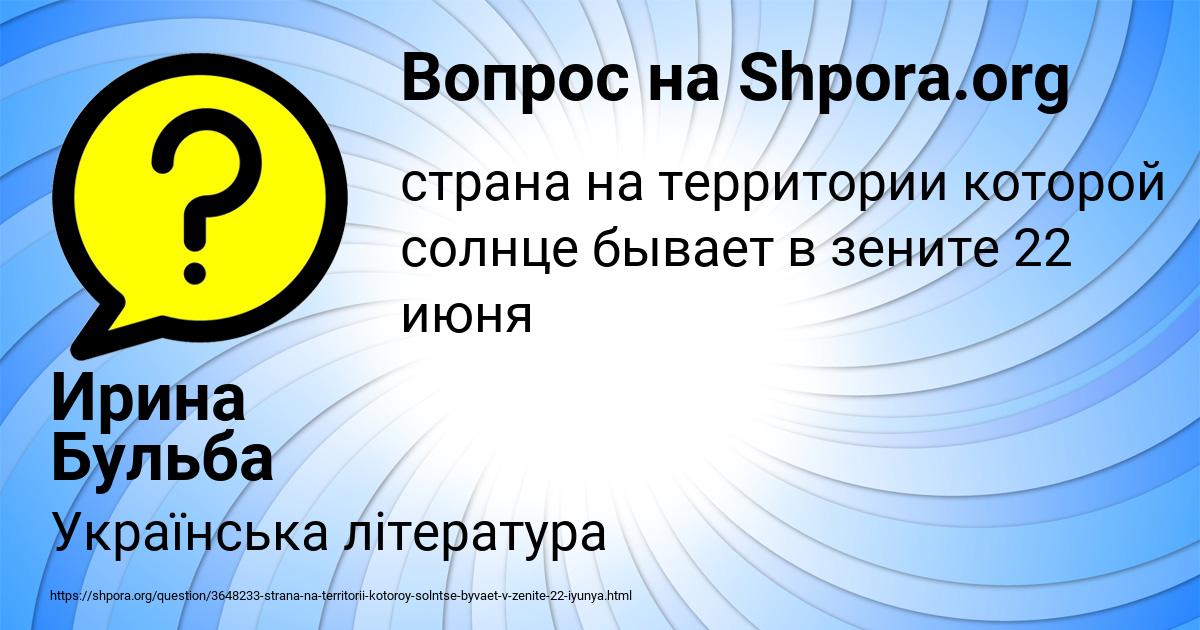 Вопрос на Shpora.org

страна на территории которой солнце бывает в зените 22 июня

Ирина Бульба

Українська література

https://shpora.org/question/3648233-strana-na-territorii-kotoroy-solntse-byvaet-v-zenite-22-iyunya.html